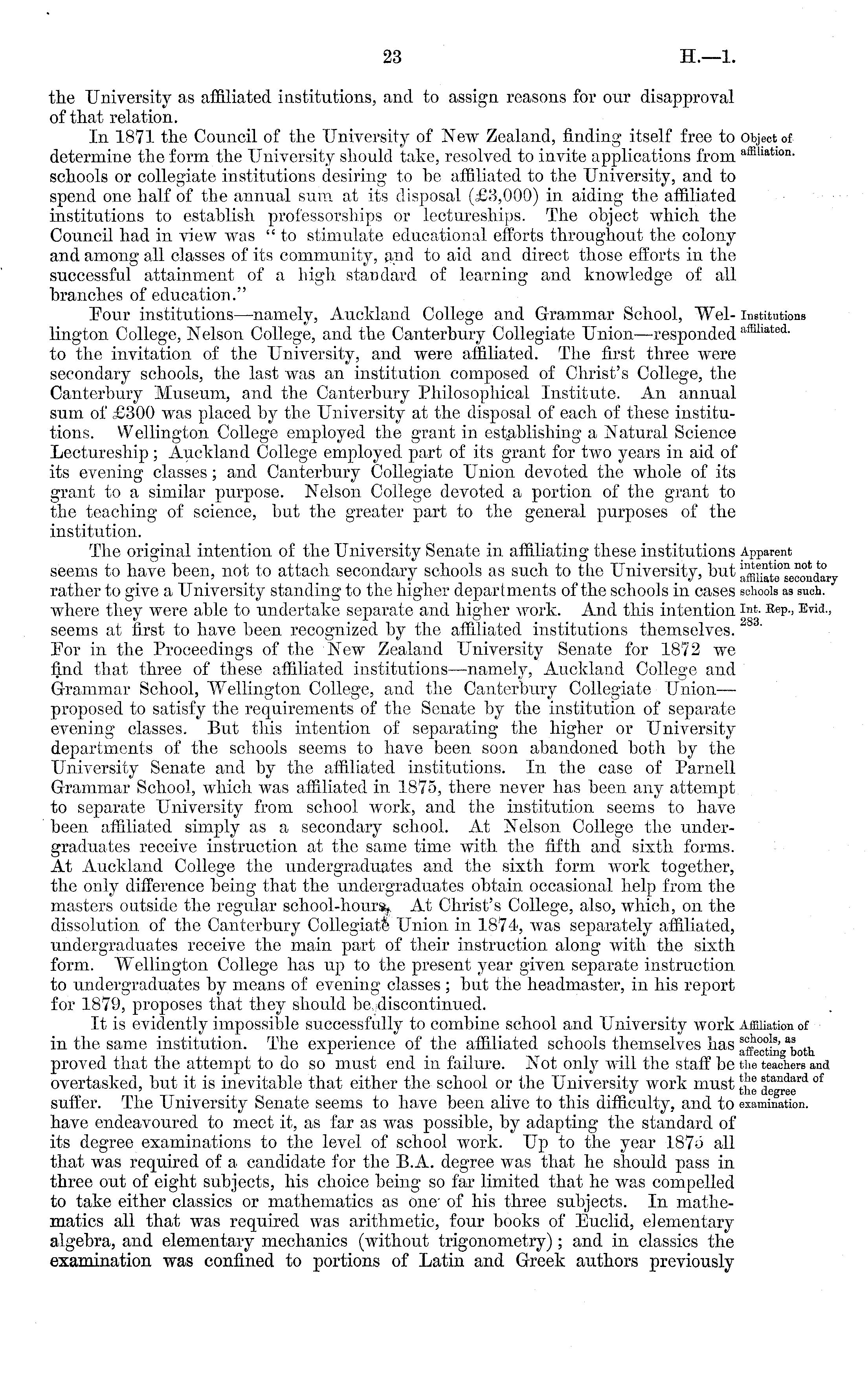 23 H.—1.

the University as affiliated institutions, and to assign reasons for our disapproval of that relation.

Object of affiliation.

In 1871 the Council of the University of New Zealand, finding itself free to determine the form the University should take, resolved to invite applications from schools or collegiate institutions desiring to be affiliated to the University, and to spend one half of the annual sum at its disposal (£3,000) in aiding the affiliated institutions to establish professorships or lectureships. The object which the Council had in view was "to stimulate educational efforts throughout the colony and among all classes of its community, and to aid and direct those efforts in the successful attainment of a high standard of learning and knowledge of all branches of education."

Institutions affiliated.

Four institutions—namely, Auckland College and Grammar School, Wellington College, Nelson College, and the Canterbury Collegiate Union—responded to the invitation of the University, and were affiliated. The first three were secondary schools, the last was an institution composed of Christ's College, the Canterbury Museum, and the Canterbury Philosophical Institute. An annual sum of £300 was placed by the University at the disposal of each of these institutions. Wellington College employed the grant in establishing a Natural Science Lectureship; Auckland College employed part of its grant for two years in aid of its evening classes; and Canterbury Collegiate Union devoted the whole of its grant to a similar purpose. Nelson College devoted a portion of the grant to the teaching of science, but the greater part to the general purposes of the institution.

Apparent intention not to affiliate secondary schools as such.

Int. Rep., Evid., 283.

The original intention of the University Senate in affiliating these institutions seems to have been, not to attach secondary schools as such to the University, but rather to give a University standing to the higher departments of the schools in cases where they were able to undertake separate and higher work. And this intention seems at first to have been recognized by the affiliated institutions themselves. For in the Proceedings of the New Zealand University Senate for 1872 we find that three of these affiliated institutions—namely, Auckland College and Grammar School, Wellington College, and the Canterbury Collegiate Union—proposed to satisfy the requirements of the Senate by the institution of separate evening classes. But this intention of separating the higher or University departments of the schools seems to have been soon abandoned both by the University Senate and by the affiliated institutions. In the case of Parnell Grammar School, which was affiliated in 1875, there never has been any attempt to separate University from school work, and the institution seems to have been affiliated simply as a secondary school. At Nelson College the undergraduates receive instruction at the same time with the fifth and sixth forms. At Auckland College the undergraduates and the sixth form work together, the only difference being that the undergraduates obtain occasional help from the masters outside the regular school-hours. At Christ's College, also, which, on the dissolution of the Canterbury Collegiate Union in 1874, was separately affiliated, undergraduates receive the main part of their instruction along with the sixth form. Wellington College has up to the present year given separate instruction to undergraduates by means of evening classes; but the headmaster, in his report for 1879, proposes that they should be discontinued.

Affiliation of schools, as affecting both the teachers and the standard of the degree examination.

It is evidently impossible successfully to combine school and University work in the same institution. The experience of the affiliated schools themselves has proved that the attempt to do so must end in failure. Not only will the staff be overtasked, but it is inevitable that either the school or the University work must suffer. The University Senate seems to have been alive to this difficulty, and to have endeavoured to meet it, as far as was possible, by adapting the standard of its degree examinations to the level of school work. Up to the year 1875 all that was required of a candidate for the B.A. degree was that he should pass in three out of eight subjects, his choice being so far limited that he was compelled to take either classics or mathematics as one of his three subjects. In mathematics all that was required was arithmetic, four books of Euclid, elementary algebra, and elementary mechanics (without trigonometry); and in classics the examination was confined to portions of Latin and Greek authors previously